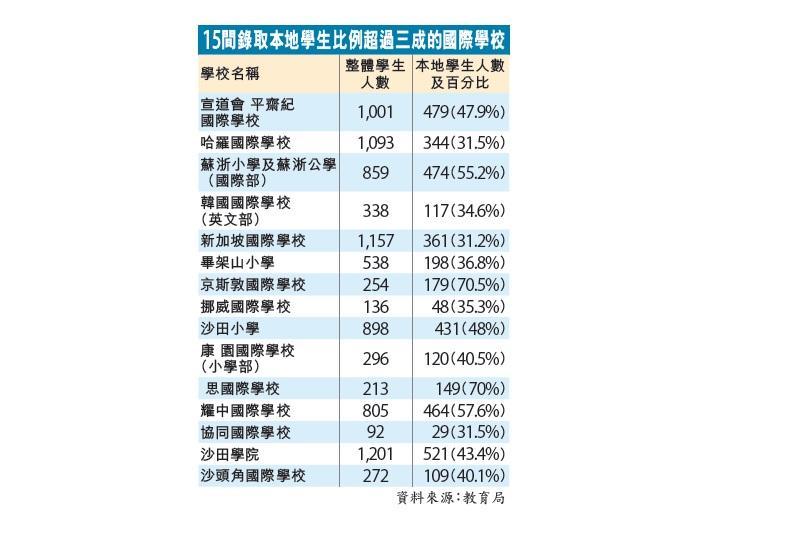 15間錄取本地學生比例超過三成的國際學校

| 學校名稱 | 整體學生人數 | 本地學生人數及百分比 |
|---|---|---|
| 宣道會 平齋紀國際學校 | 1,001 | 479(47.9%) |
| 哈羅國際學校 | 1,093 | 344(31.5%) |
| 蘇浙小學及蘇浙公學(國際部) | 859 | 474(55.2%) |
| 韓國國際學校(英文部) | 338 | 117(34.6%) |
| 新加坡國際學校 | 1,157 | 361(31.2%) |
| 畢架山小學 | 538 | 198(36.8%) |
| 京斯敦國際學校 | 254 | 179(70.5%) |
| 挪威國際學校 | 136 | 48(35.3%) |
| 沙田小學 | 898 | 431(48%) |
| 康 園國際學校(小學部) | 296 | 120(40.5%) |
| 思國際學校 | 213 | 149(70%) |
| 耀中國際學校 | 805 | 464(57.6%) |
| 協同國際學校 | 92 | 29(31.5%) |
| 沙田學院 | 1,201 | 521(43.4%) |
| 沙頭角國際學校 | 272 | 109(40.1%) |

資料來源:教育局